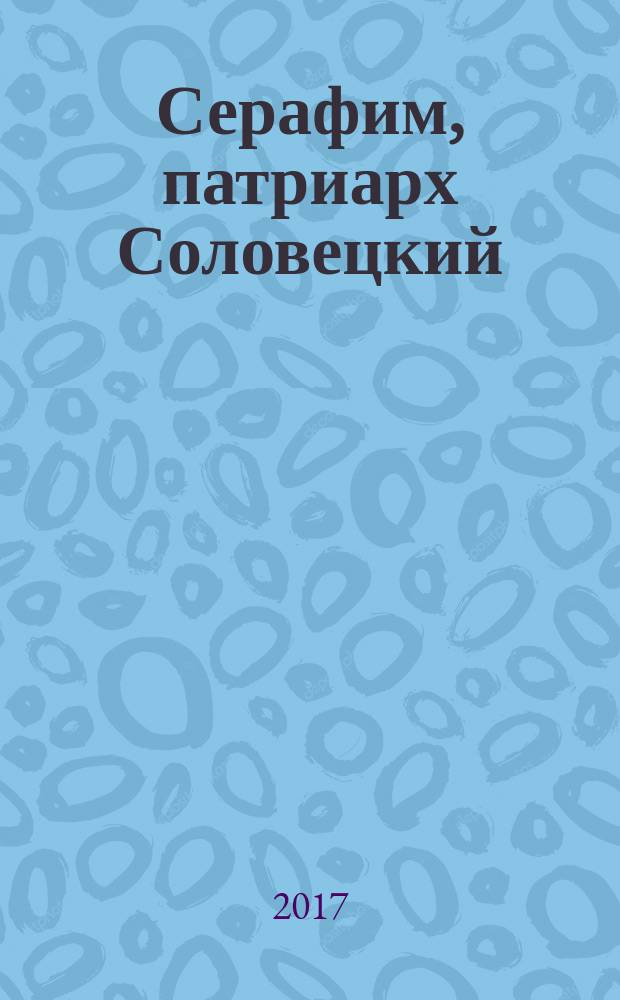 Серафим, патриарх Соловецкий

2017